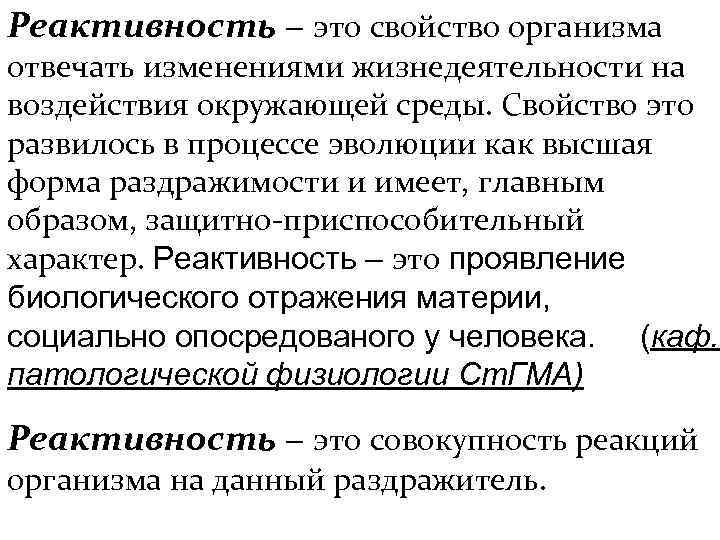 Реактивность – это свойство организма отвечать изменениями жизнедеятельности на воздействия окружающей среды. Свойство это развилось в процессе эволюции как высшая форма раздражимости и имеет, главным образом, защитно-приспособительный характер. Реактивность – это проявление биологического отражения материи, социально опосредованого у человека. (каф. патологической физиологии СтГМА)

Реактивность – это совокупность реакций организма на данный раздражитель.